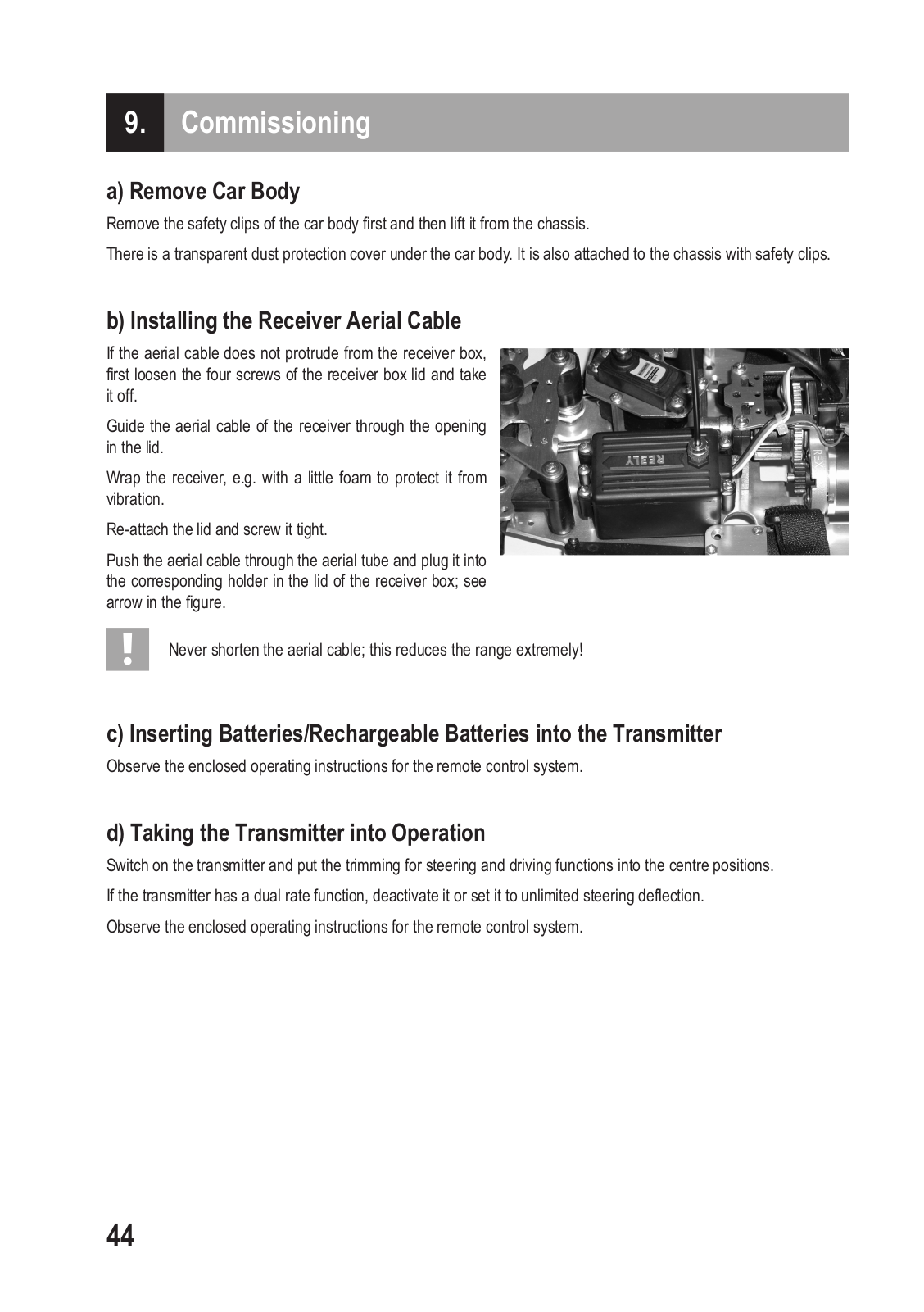 9. Commissioning

a) Remove Car Body

Remove the safety clips of the car body first and then lift it from the chassis.

There is a transparent dust protection cover under the car body. It is also attached to the chassis with safety clips.

b) Installing the Receiver Aerial Cable

If the aerial cable does not protrude from the receiver box, first loosen the four screws of the receiver box lid and take it off.

Guide the aerial cable of the receiver through the opening in the lid.

Wrap the receiver, e.g. with a little foam to protect it from vibration.

Re-attach the lid and screw it tight.

Push the aerial cable through the aerial tube and plug it into the corresponding holder in the lid of the receiver box; see arrow in the figure.

REELY

REX

!

Never shorten the aerial cable; this reduces the range extremely!

c) Inserting Batteries/Rechargeable Batteries into the Transmitter

Observe the enclosed operating instructions for the remote control system.

d) Taking the Transmitter into Operation

Switch on the transmitter and put the trimming for steering and driving functions into the centre positions.

If the transmitter has a dual rate function, deactivate it or set it to unlimited steering deflection.

Observe the enclosed operating instructions for the remote control system.

44